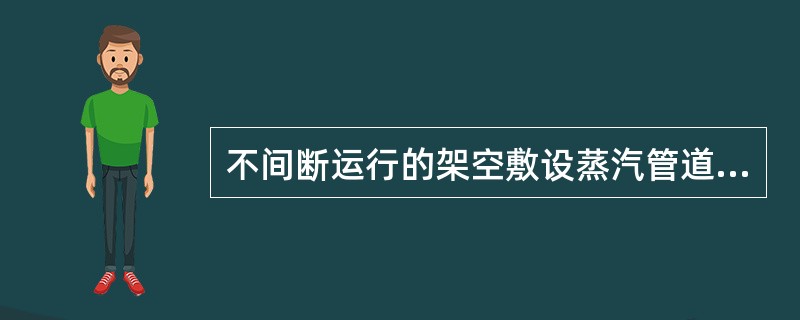 不间断运行的架空敷设蒸汽管道...